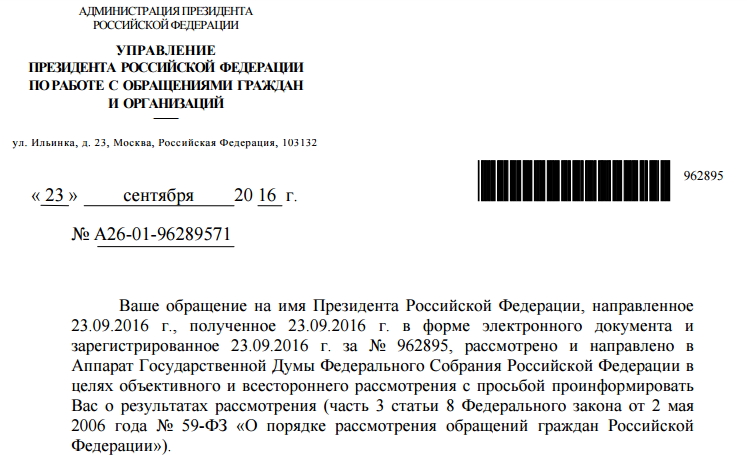 АДМИНИСТРАЦИЯ ПРЕЗИДЕНТА
РОССИЙСКОЙ ФЕДЕРАЦИИ

УПРАВЛЕНИЕ
ПРЕЗИДЕНТА РОССИЙСКОЙ ФЕДЕРАЦИИ
ПО РАБОТЕ С ОБРАЩЕНИЯМИ ГРАЖДАН
И ОРГАНИЗАЦИЙ

ул. Ильинка, д. 23, Москва, Российская Федерация, 103132

962895

« 23 » сентября 20 16 г.

№ А26-01-96289571

Ваше обращение на имя Президента Российской Федерации, направленное 23.09.2016 г., полученное 23.09.2016 г. в форме электронного документа и зарегистрированное 23.09.2016 г. за № 962895, рассмотрено и направлено в Аппарат Государственной Думы Федерального Собрания Российской Федерации в целях объективного и всестороннего рассмотрения с просьбой проинформировать Вас о результатах рассмотрения (часть 3 статьи 8 Федерального закона от 2 мая 2006 года № 59-ФЗ «О порядке рассмотрения обращений граждан Российской Федерации»).